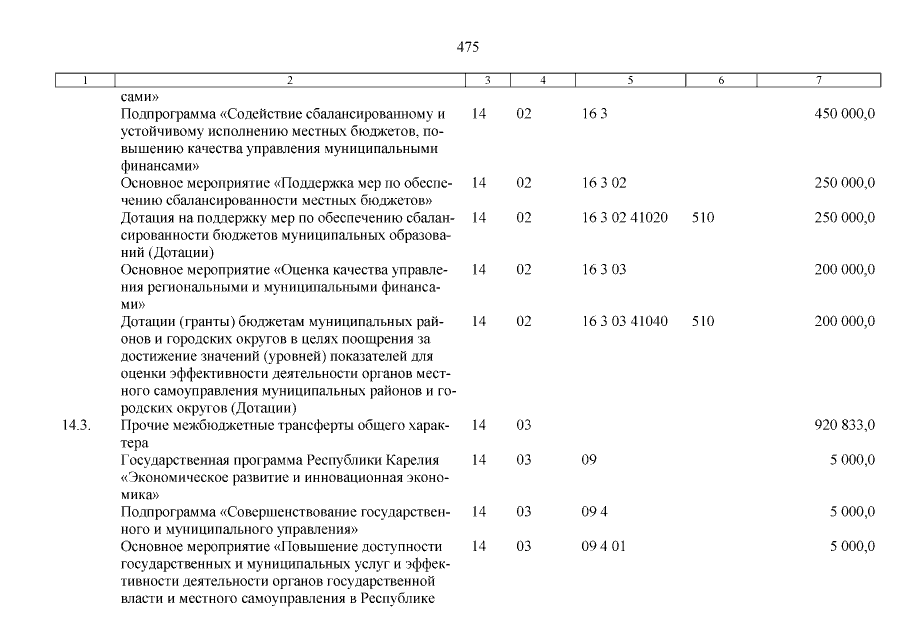 475

| 1 | 2 | 3 | 4 | 5 | 6 | 7 |
|---|---|---|---|---|---|---|
| | сами» | | | | | |
| | Подпрограмма «Содействие сбалансированному и устойчивому исполнению местных бюджетов, повышению качества управления муниципальными финансами» | 14 | 02 | 16 3 | | 450 000,0 |
| | Основное мероприятие «Поддержка мер по обеспечению сбалансированности местных бюджетов» | 14 | 02 | 16 3 02 | | 250 000,0 |
| | Дотация на поддержку мер по обеспечению сбалансированности бюджетов муниципальных образований (Дотации) | 14 | 02 | 16 3 02 41020 | 510 | 250 000,0 |
| | Основное мероприятие «Оценка качества управления региональными и муниципальными финансами» | 14 | 02 | 16 3 03 | | 200 000,0 |
| | Дотации (гранты) бюджетам муниципальных районов и городских округов в целях поощрения за достижение значений (уровней) показателей для оценки эффективности деятельности органов местного самоуправления муниципальных районов и городских округов (Дотации) | 14 | 02 | 16 3 03 41040 | 510 | 200 000,0 |
| 14.3. | Прочие межбюджетные трансферты общего характера | 14 | 03 | | | 920 833,0 |
| | Государственная программа Республики Карелия «Экономическое развитие и инновационная экономика» | 14 | 03 | 09 | | 5 000,0 |
| | Подпрограмма «Совершенствование государственного и муниципального управления» | 14 | 03 | 09 4 | | 5 000,0 |
| | Основное мероприятие «Повышение доступности государственных и муниципальных услуг и эффективности деятельности органов государственной власти и местного самоуправления в Республике | 14 | 03 | 09 4 01 | | 5 000,0 |